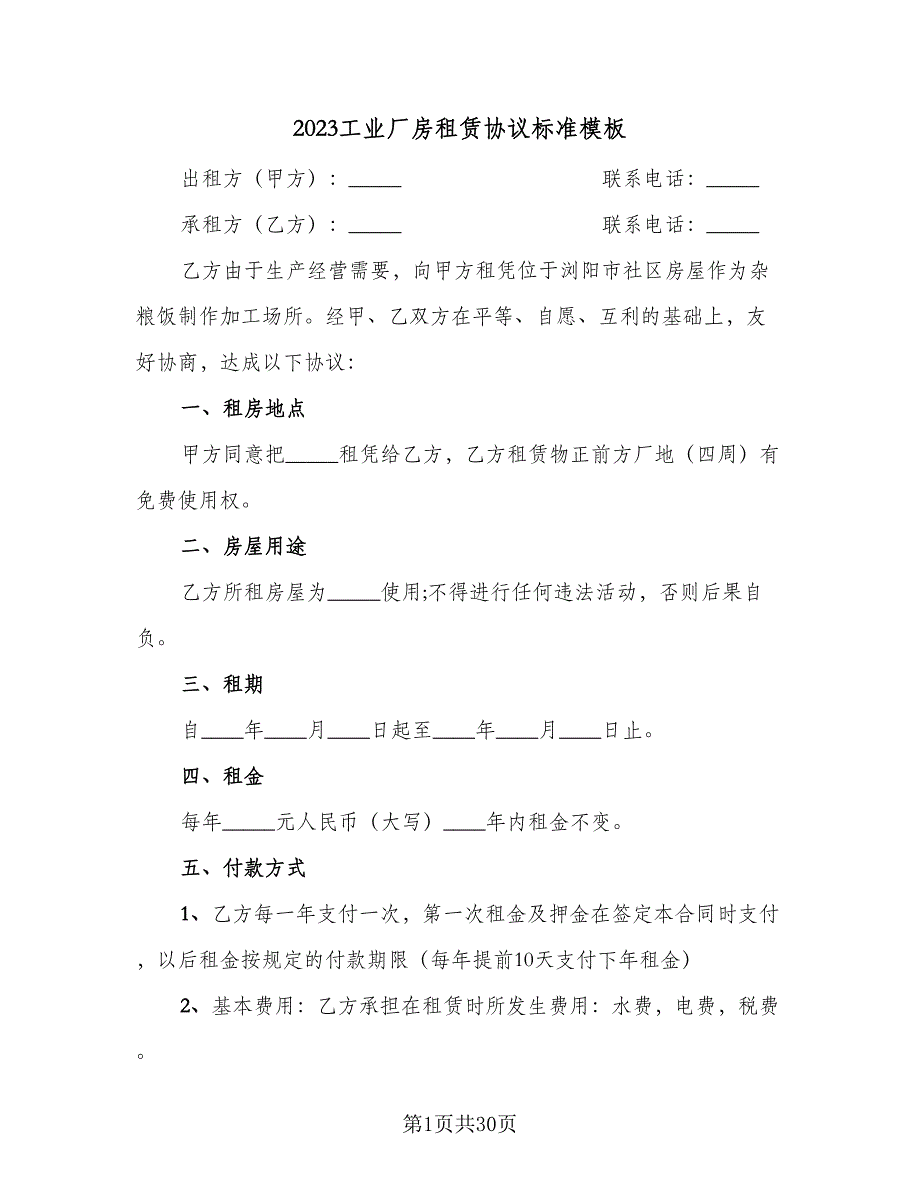 2023工业厂房租赁协议标准模板

出租方（甲方）：_____　　　　　　　　联系电话：_____

承租方（乙方）：_____　　　　　　　　联系电话：_____

乙方由于生产经营需要，向甲方租凭位于浏阳市社区房屋作为杂粮饭制作加工场所。经甲、乙双方在平等、自愿、互利的基础上，友好协商，达成以下协议：

一、租房地点

甲方同意把_____租凭给乙方，乙方租赁物正前方厂地（四周）有免费使用权。

二、房屋用途

乙方所租房屋为_____使用;不得进行任何违法活动，否则后果自负。

三、租期

自____年____月____日起至____年____月____日止。

四、租金

每年_____元人民币（大写）____年内租金不变。

五、付款方式

1、乙方每一年支付一次，第一次租金及押金在签定本合同时支付，以后租金按规定的付款期限（每年提前10天支付下年租金）

2、基本费用：乙方承担在租赁时所发生费用：水费，电费，税费。

第1页共30页